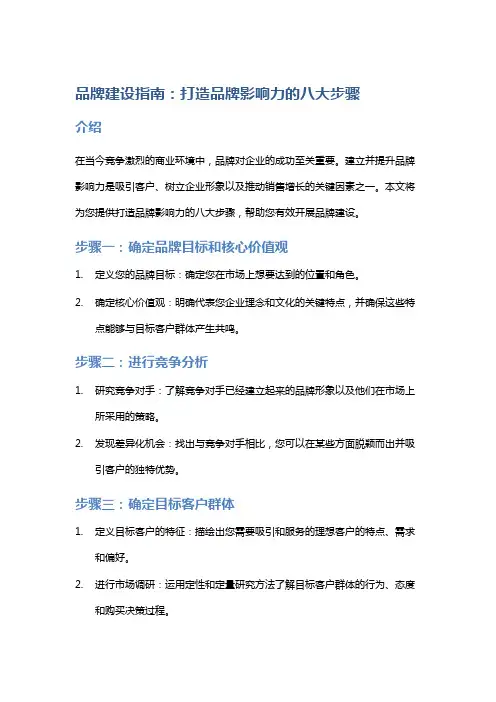 品牌建设指南：打造品牌影响力的八大步骤

介绍

在当今竞争激烈的商业环境中，品牌对企业的成功至关重要。建立并提升品牌影响力是吸引客户、树立企业形象以及推动销售增长的关键因素之一。本文将为您提供打造品牌影响力的八大步骤，帮助您有效开展品牌建设。

步骤一：确定品牌目标和核心价值观

1. 定义您的品牌目标：确定您在市场上想要达到的位置和角色。

2. 确定核心价值观：明确代表您企业理念和文化的关键特点，并确保这些特点能够与目标客户群体产生共鸣。

步骤二：进行竞争分析

1. 研究竞争对手：了解竞争对手已经建立起来的品牌形象以及他们在市场上所采用的策略。

2. 发现差异化机会：找出与竞争对手相比，您可以在某些方面脱颖而出并吸引客户的独特优势。

步骤三：确定目标客户群体

1. 定义目标客户的特征：描绘出您需要吸引和服务的理想客户的特点、需求和偏好。

2. 进行市场调研：运用定性和定量研究方法了解目标客户群体的行为、态度和购买决策过程。